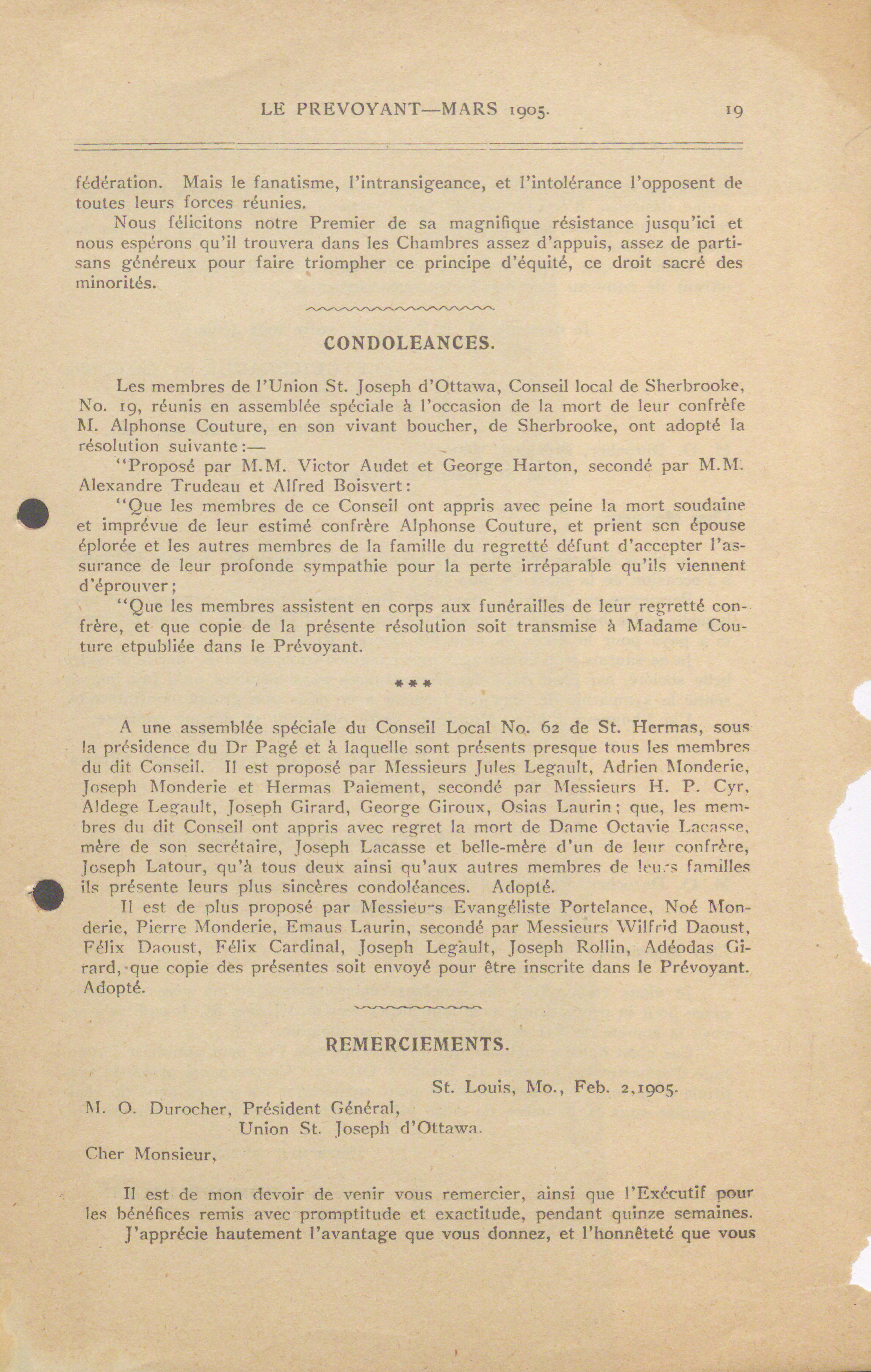 LE PREVOYANT—MARS 1905. 19

fédération. Mais le fanatisme, l'intransigeance, et l'intolérance l'opposent de toutes leurs forces réunies.

Nous félicitons notre Premier de sa magnifique résistance jusqu'ici et nous espérons qu'il trouvera dans les Chambres assez d'appuis, assez de partisans généreux pour faire triompher ce principe d'équité, ce droit sacré des minorités.

CONDOLEANCES.

Les membres de l'Union St. Joseph d'Ottawa, Conseil local de Sherbrooke, No. 19, réunis en assemblée spéciale à l'occasion de la mort de leur confrèfe M. Alphonse Couture, en son vivant boucher, de Sherbrooke, ont adopté la résolution suivante:—

"Proposé par M.M. Victor Audet et George Harton, secondé par M.M. Alexandre Trudeau et Alfred Boisvert:

"Que les membres de ce Conseil ont appris avec peine la mort soudaine et imprévue de leur estimé confrère Alphonse Couture, et prient son épouse éplorée et les autres membres de la famille du regretté défunt d'accepter l'assurance de leur profonde sympathie pour la perte irréparable qu'ils viennent d'éprouver;

"Que les membres assistent en corps aux funérailles de leur regretté confrère, et que copie de la présente résolution soit transmise à Madame Couture etpubliée dans le Prévoyant.

***

A une assemblée spéciale du Conseil Local No. 62 de St. Hermas, sous la présidence du Dr Pagé et à laquelle sont présents presque tous les membres du dit Conseil. Il est proposé par Messieurs Jules Legault, Adrien Monderie, Joseph Monderie et Hermas Paiement, secondé par Messieurs H. P. Cyr, Aldege Legault, Joseph Girard, George Giroux, Osias Laurin; que, les membres du dit Conseil ont appris avec regret la mort de Dame Octavie Lacasse, mère de son secrétaire, Joseph Lacasse et belle-mère d'un de leur confrère, Joseph Latour, qu'à tous deux ainsi qu'aux autres membres de leurs familles ils présente leurs plus sincères condoléances. Adopté.

Il est de plus proposé par Messieurs Evangéliste Portelance, Noé Monderie, Pierre Monderie, Emaus Laurin, secondé par Messieurs Wilfrid Daoust, Félix Daoust, Félix Cardinal, Joseph Legault, Joseph Rollin, Adéodas Girard, que copie des présentes soit envoyé pour être inscrite dans le Prévoyant. Adopté.

REMERCIEMENTS.

St. Louis, Mo., Feb. 2,1905.

M. O. Durocher, Président Général,
Union St. Joseph d'Ottawa.

Cher Monsieur,

Il est de mon devoir de venir vous remercier, ainsi que l'Exécutif pour les bénéfices remis avec promptitude et exactitude, pendant quinze semaines.

J'apprécie hautement l'avantage que vous donnez, et l'honnêteté que vous